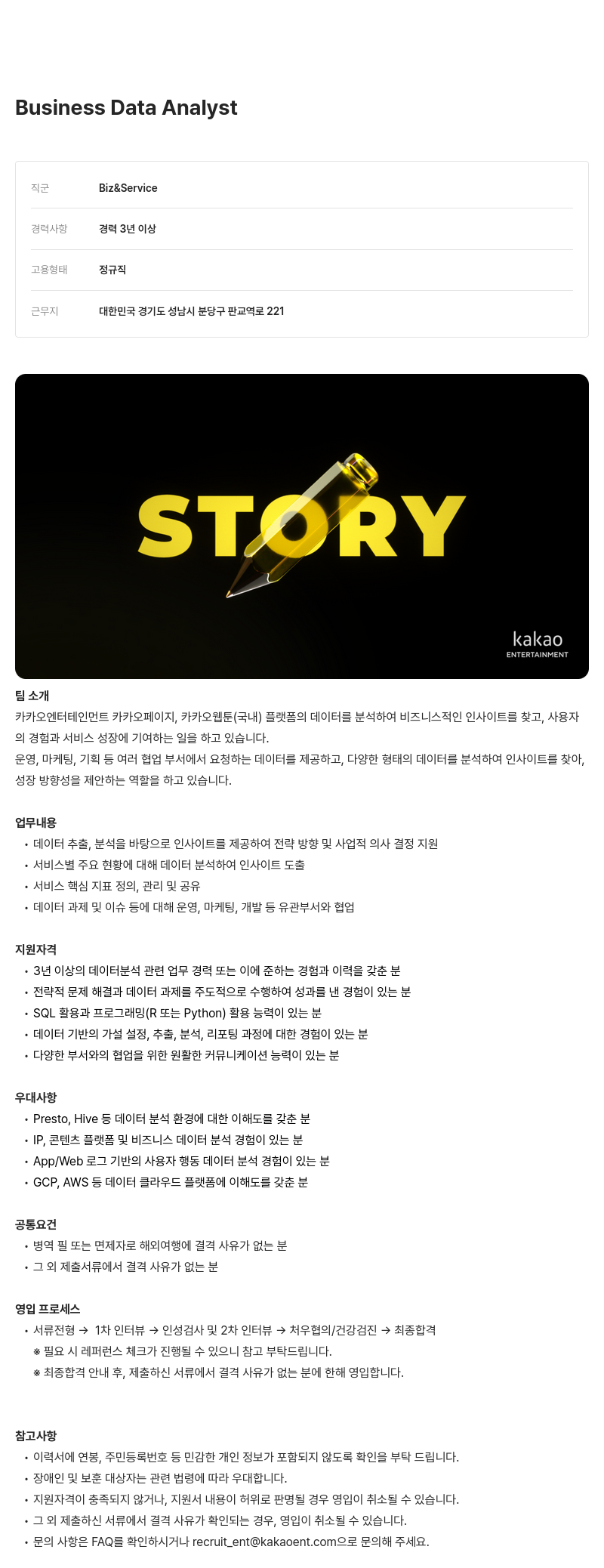 Business Data Analyst

| 직군 | Biz&Service |
|---|---|
| 경력사항 | 경력 3년 이상 |
| 고용형태 | 정규직 |
| 근무지 | 대한민국 경기도 성남시 분당구 판교역로 221 |

STORY

kakao
ENTERTAINMENT

팀 소개
카카오엔터테인먼트 카카오페이지, 카카오웹툰(국내) 플랫폼의 데이터를 분석하여 비즈니스적인 인사이트를 찾고, 사용자의 경험과 서비스 성장에 기여하는 일을 하고 있습니다.
운영, 마케팅, 기획 등 여러 협업 부서에서 요청하는 데이터를 제공하고, 다양한 형태의 데이터를 분석하여 인사이트를 찾아, 성장 방향성을 제안하는 역할을 하고 있습니다.

업무내용
• 데이터 추출, 분석을 바탕으로 인사이트를 제공하여 전략 방향 및 사업적 의사 결정 지원
• 서비스별 주요 현황에 대해 데이터 분석하여 인사이트 도출
• 서비스 핵심 지표 정의, 관리 및 공유
• 데이터 과제 및 이슈 등에 대해 운영, 마케팅, 개발 등 유관부서와 협업

지원자격
• 3년 이상의 데이터분석 관련 업무 경력 또는 이에 준하는 경험과 이력을 갖춘 분
• 전략적 문제 해결과 데이터 과제를 주도적으로 수행하여 성과를 낸 경험이 있는 분
• SQL 활용과 프로그래밍(R 또는 Python) 활용 능력이 있는 분
• 데이터 기반의 가설 설정, 추출, 분석, 리포팅 과정에 대한 경험이 있는 분
• 다양한 부서와의 협업을 위한 원활한 커뮤니케이션 능력이 있는 분

우대사항
• Presto, Hive 등 데이터 분석 환경에 대한 이해도를 갖춘 분
• IP, 콘텐츠 플랫폼 및 비즈니스 데이터 분석 경험이 있는 분
• App/Web 로그 기반의 사용자 행동 데이터 분석 경험이 있는 분
• GCP, AWS 등 데이터 클라우드 플랫폼에 이해도를 갖춘 분

공통요건
• 병역 필 또는 면제자로 해외여행에 결격 사유가 없는 분
• 그 외 제출서류에서 결격 사유가 없는 분

영입 프로세스
• 서류전형 → 1차 인터뷰 → 인성검사 및 2차 인터뷰 → 처우협의/건강검진 → 최종합격
※ 필요 시 레퍼런스 체크가 진행될 수 있으니 참고 부탁드립니다.
※ 최종합격 안내 후, 제출하신 서류에서 결격 사유가 없는 분에 한해 영입합니다.

참고사항
• 이력서에 연봉, 주민등록번호 등 민감한 개인 정보가 포함되지 않도록 확인을 부탁 드립니다.
• 장애인 및 보훈 대상자는 관련 법령에 따라 우대합니다.
• 지원자격이 충족되지 않거나, 지원서 내용이 허위로 판명될 경우 영입이 취소될 수 있습니다.
• 그 외 제출하신 서류에서 결격 사유가 확인되는 경우, 영입이 취소될 수 있습니다.
• 문의 사항은 FAQ를 확인하시거나 recruit_ent@kakaoent.com으로 문의해 주세요.